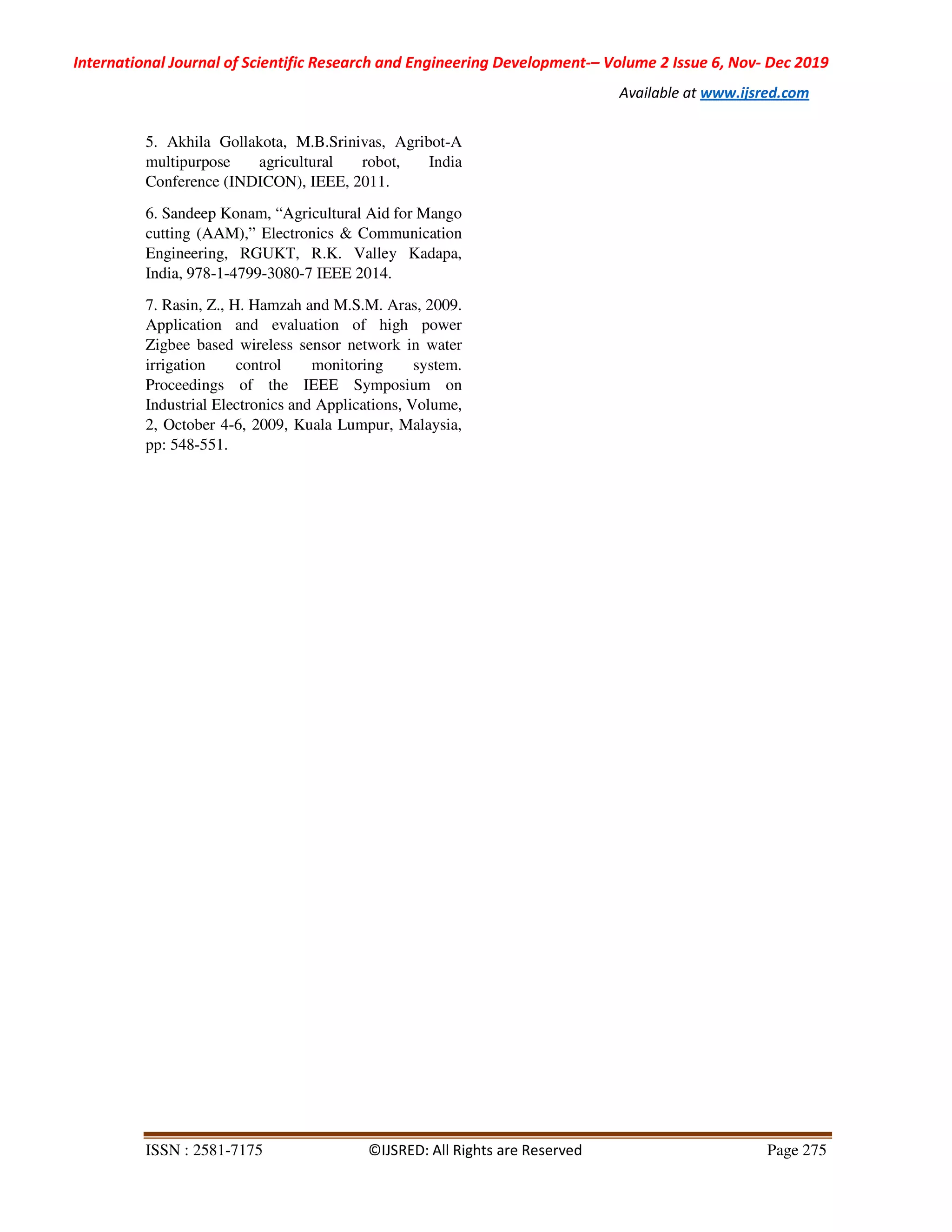 International Journal of Scientific Research and Engineering Development-– Volume 2 Issue 6, Nov- Dec 2019

Available at www.ijsred.com

5. Akhila Gollakota, M.B.Srinivas, Agribot-A multipurpose agricultural robot, India Conference (INDICON), IEEE, 2011.

6. Sandeep Konam, “Agricultural Aid for Mango cutting (AAM),” Electronics & Communication Engineering, RGUKT, R.K. Valley Kadapa, India, 978-1-4799-3080-7 IEEE 2014.

7. Rasin, Z., H. Hamzah and M.S.M. Aras, 2009. Application and evaluation of high power Zigbee based wireless sensor network in water irrigation control monitoring system. Proceedings of the IEEE Symposium on Industrial Electronics and Applications, Volume, 2, October 4-6, 2009, Kuala Lumpur, Malaysia, pp: 548-551.

ISSN : 2581-7175 ©IJSRED: All Rights are Reserved Page 275